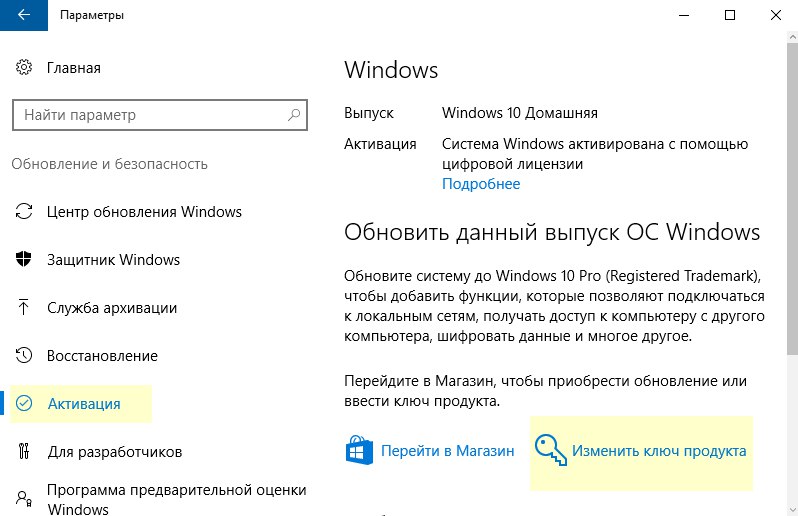 Параметры

Главная

Найти параметр

Обновление и безопасность

Центр обновления Windows

Защитник Windows

Служба архивации

Восстановление

Активация

Для разработчиков

Программа предварительной оценки Windows

Windows

Выпуск Windows 10 Домашняя

Активация Система Windows активирована с помощью цифровой лицензии
Подробнее

Обновить данный выпуск ОС Windows

Обновите систему до Windows 10 Pro (Registered Trademark), чтобы добавить функции, которые позволяют подключаться к локальным сетям, получать доступ к компьютеру с другого компьютера, шифровать данные и многое другое.

Перейдите в Магазин, чтобы приобрести обновление или ввести ключ продукта.

Перейти в Магазин

Изменить ключ продукта